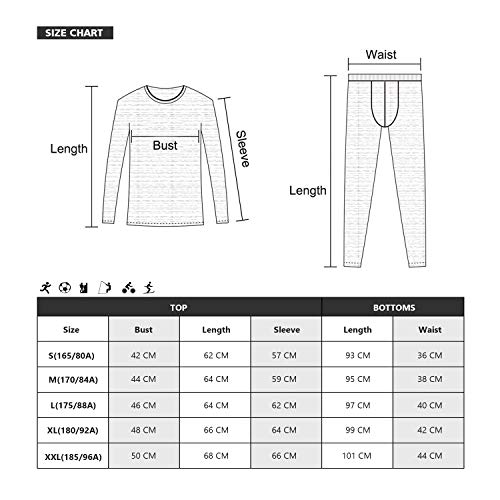 SIZE CHART

Length

Bust

Sleeve

Waist

Length

| | TOP | | | BOTTOMS | |
|---|---|---|---|---|---|
| Size | Bust | Length | Sleeve | Length | Waist |
| S(165/80A) | 42 CM | 62 CM | 57 CM | 93 CM | 36 CM |
| M(170/84A) | 44 CM | 64 CM | 59 CM | 95 CM | 38 CM |
| L(175/88A) | 46 CM | 64 CM | 62 CM | 97 CM | 40 CM |
| XL(180/92A) | 48 CM | 66 CM | 64 CM | 99 CM | 42 CM |
| XXL(185/96A) | 50 CM | 68 CM | 66 CM | 101 CM | 44 CM |